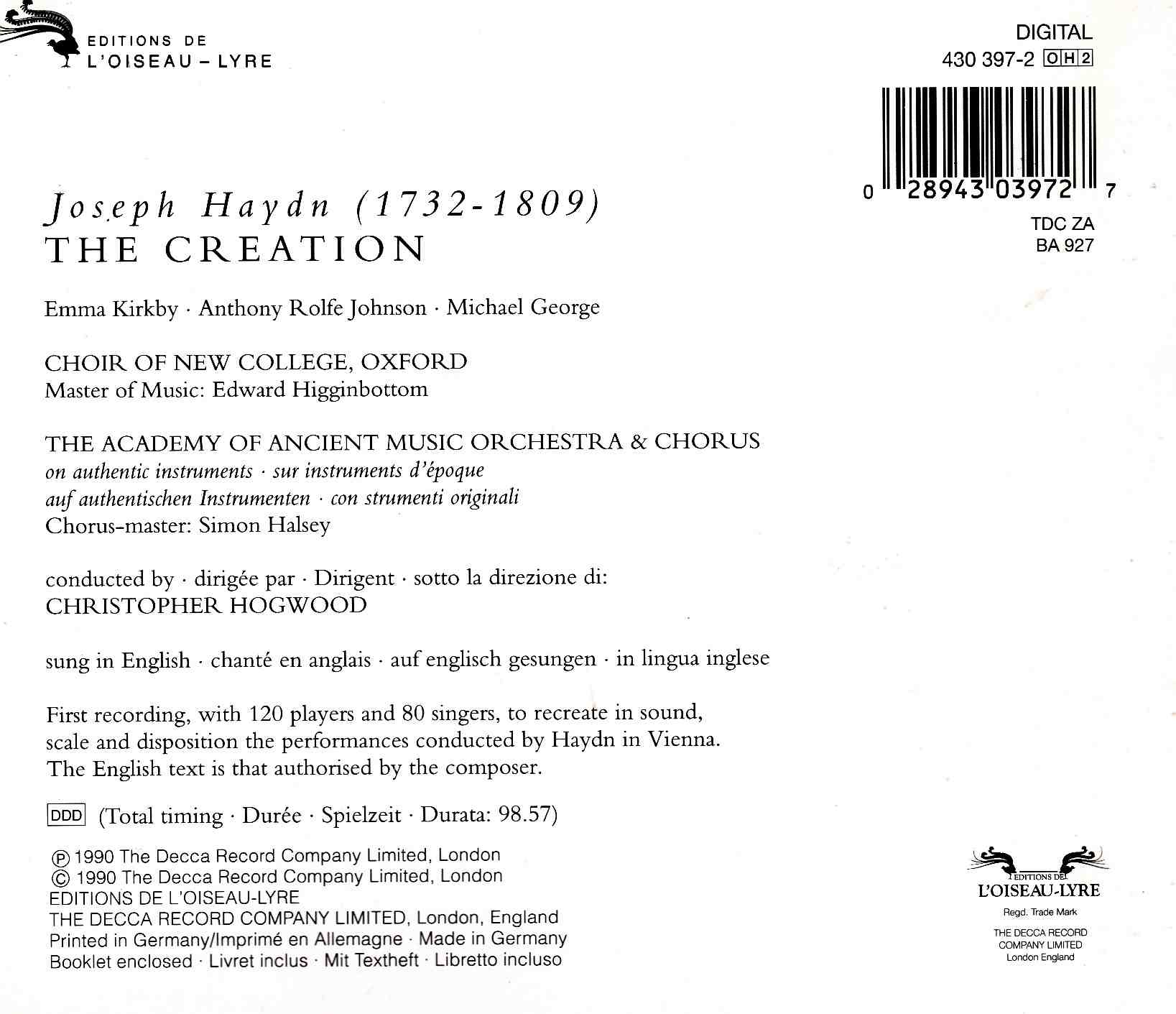 EDITIONS DE
L'OISEAU – LYRE

DIGITAL
430 397-2 OH2

0 28943 03972 7

TDC ZA
BA 927

Joseph Haydn (1732-1809)
THE CREATION

Emma Kirkby · Anthony Rolfe Johnson · Michael George

CHOIR OF NEW COLLEGE, OXFORD
Master of Music: Edward Higginbottom

THE ACADEMY OF ANCIENT MUSIC ORCHESTRA & CHORUS
on authentic instruments · sur instruments d'époque
auf authentischen Instrumenten · con strumenti originali
Chorus-master: Simon Halsey

conducted by · dirigée par · Dirigent · sotto la direzione di:
CHRISTOPHER HOGWOOD

sung in English · chanté en anglais · auf englisch gesungen · in lingua inglese

First recording, with 120 players and 80 singers, to recreate in sound, scale and disposition the performances conducted by Haydn in Vienna. The English text is that authorised by the composer.

DDD (Total timing · Durée · Spielzeit · Durata: 98.57)

℗ 1990 The Decca Record Company Limited, London
© 1990 The Decca Record Company Limited, London
EDITIONS DE L'OISEAU-LYRE
THE DECCA RECORD COMPANY LIMITED, London, England
Printed in Germany/Imprimé en Allemagne · Made in Germany
Booklet enclosed · Livret inclus · Mit Textheft · Libretto incluso

EDITIONS DE
L'OISEAU-LYRE
Regd. Trade Mark
THE DECCA RECORD
COMPANY LIMITED
London England